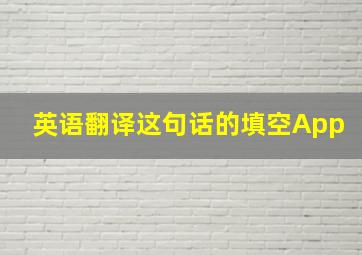 英语翻译这句话的填空App